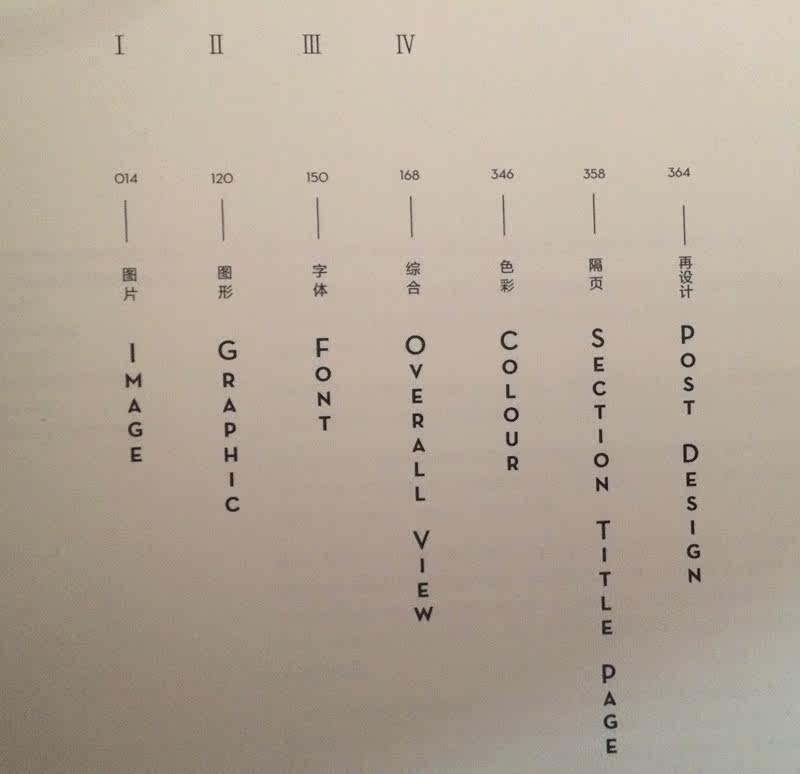 I II III IV

014
图片
IMAGE

120
图形
GRAPHIC

150
字体
FONT

168
综合
OVERALL VIEW

346
色彩
COLOUR

358
隔页
SECTION TITLE PAGE

364
再设计
POST DESIGN